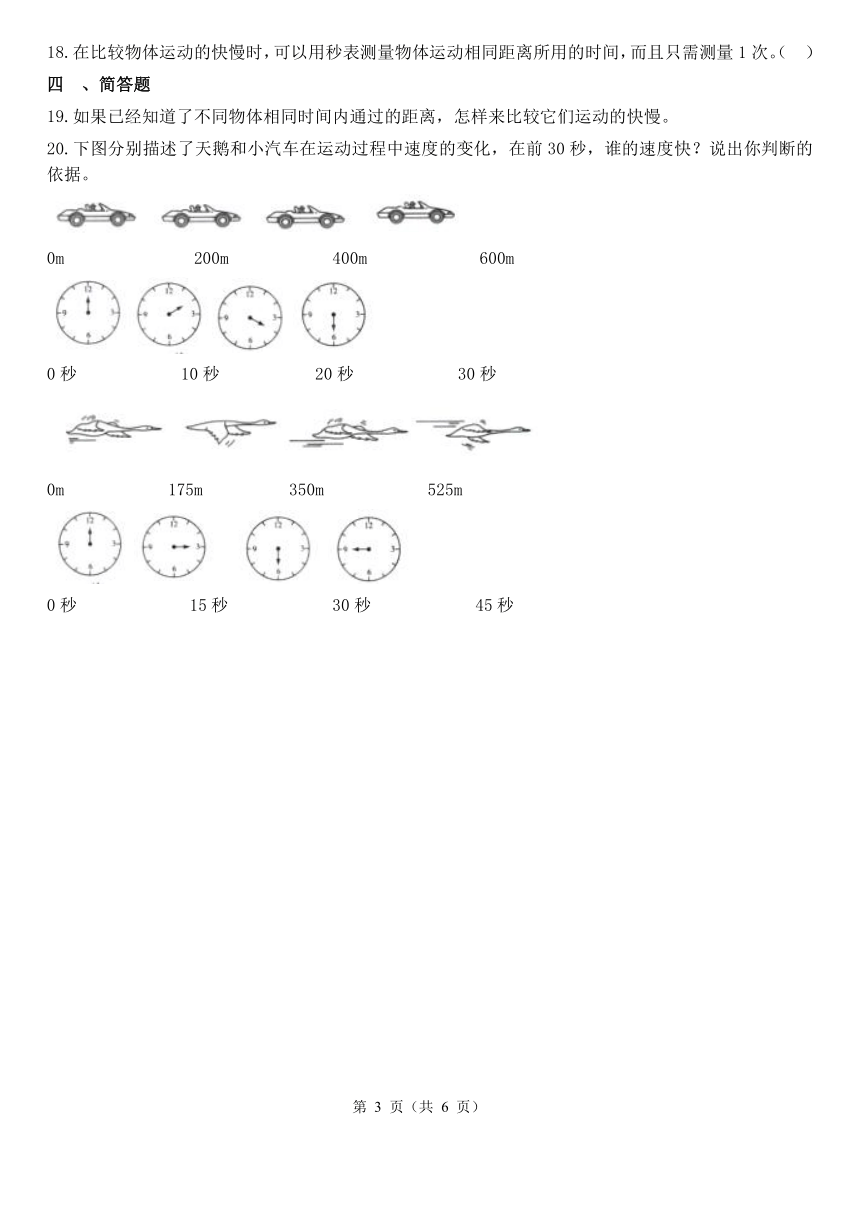 18. 在比较物体运动的快慢时，可以用秒表测量物体运动相同距离所用的时间，而且只需测量 1 次。（　）

四　、简答题

19. 如果已经知道了不同物体相同时间内通过的距离，怎样来比较它们运动的快慢。

20. 下图分别描述了天鹅和小汽车在运动过程中速度的变化，在前 30 秒，谁的速度快？说出你判断的依据。

0m　200m　400m　600m

12 3 6 9　12 3 6 9　12 3 6 9　12 3 6 9

0 秒　10 秒　20 秒　30 秒

0m　175m　350m　525m

12 3 6 9　12 3 6 9　12 3 6 9　12 3 6 9

0 秒　15 秒　30 秒　45 秒

第 3 页（共 6 页）